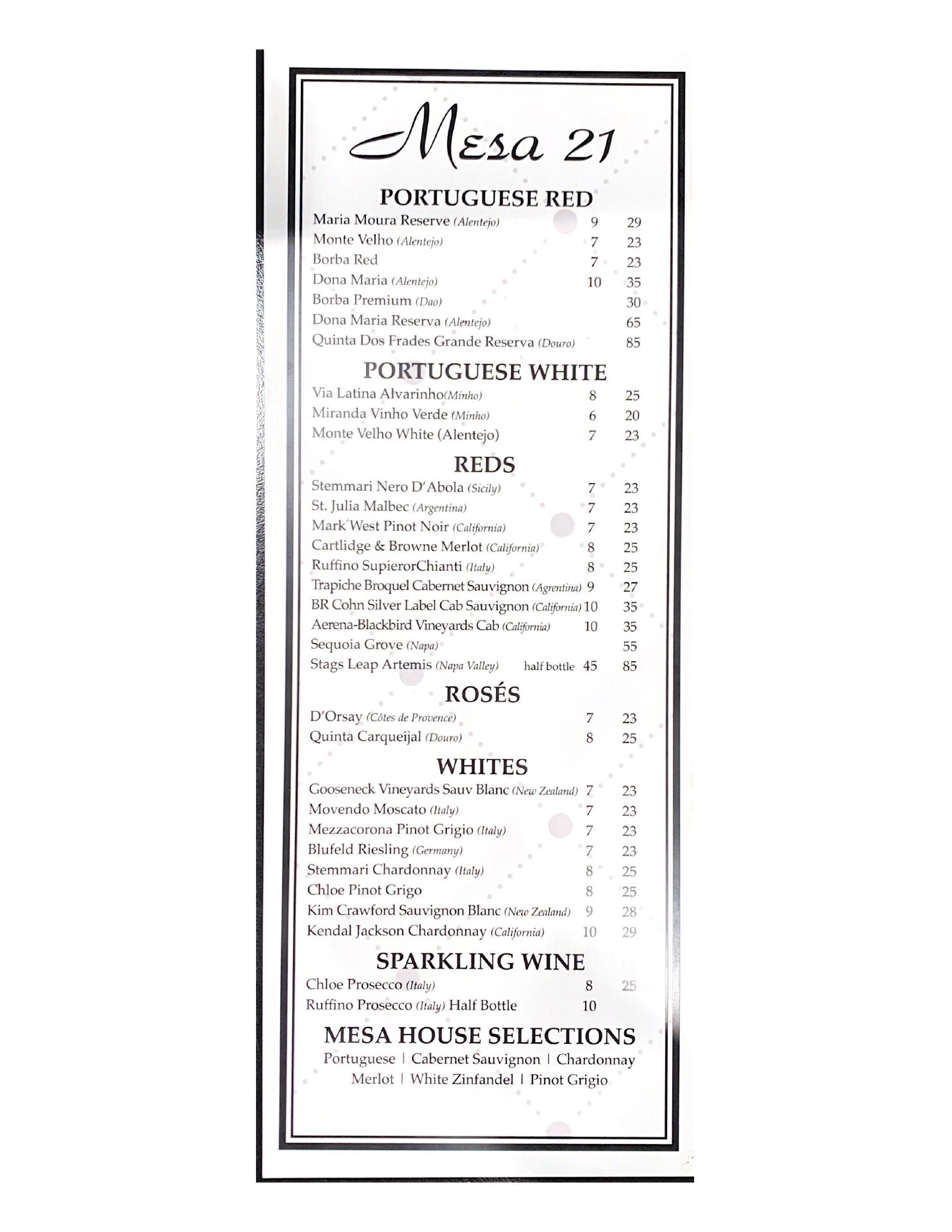 Mesa 21

PORTUGUESE RED

Maria Moura Reserve (Alentejo) 9 29
Monte Velho (Alentejo) 7 23
Borba Red 7 23
Dona Maria (Alentejo) 10 35
Borba Premium (Dao) 30
Dona Maria Reserva (Alentejo) 65
Quinta Dos Frades Grande Reserva (Douro) 85

PORTUGUESE WHITE

Via Latina Alvarinho(Minho) 8 25
Miranda Vinho Verde (Minho) 6 20
Monte Velho White (Alentejo) 7 23

REDS

Stemmari Nero D'Abola (Sicily) 7 23
St. Julia Malbec (Argentina) 7 23
Mark West Pinot Noir (California) 7 23
Cartlidge & Browne Merlot (California) 8 25
Ruffino SupierorChianti (Italy) 8 25
Trapiche Broquel Cabernet Sauvignon (Agrentina) 9 27
BR Cohn Silver Label Cab Sauvignon (California) 10 35
Aerena-Blackbird Vineyards Cab (California) 10 35
Sequoia Grove (Napa) 55
Stags Leap Artemis (Napa Valley) half bottle 45 85

ROSÉS

D'Orsay (Côtes de Provence) 7 23
Quinta Carqueijal (Douro) 8 25

WHITES

Gooseneck Vineyards Sauv Blanc (New Zealand) 7 23
Movendo Moscato (Italy) 7 23
Mezzacorona Pinot Grigio (Italy) 7 23
Blufeld Riesling (Germany) 7 23
Stemmari Chardonnay (Italy) 8 25
Chloe Pinot Grigo 8 25
Kim Crawford Sauvignon Blanc (New Zealand) 9 28
Kendal Jackson Chardonnay (California) 10 29

SPARKLING WINE

Chloe Prosecco (Italy) 8 25
Ruffino Prosecco (Italy) Half Bottle 10

MESA HOUSE SELECTIONS

Portuguese | Cabernet Sauvignon | Chardonnay
Merlot | White Zinfandel | Pinot Grigio